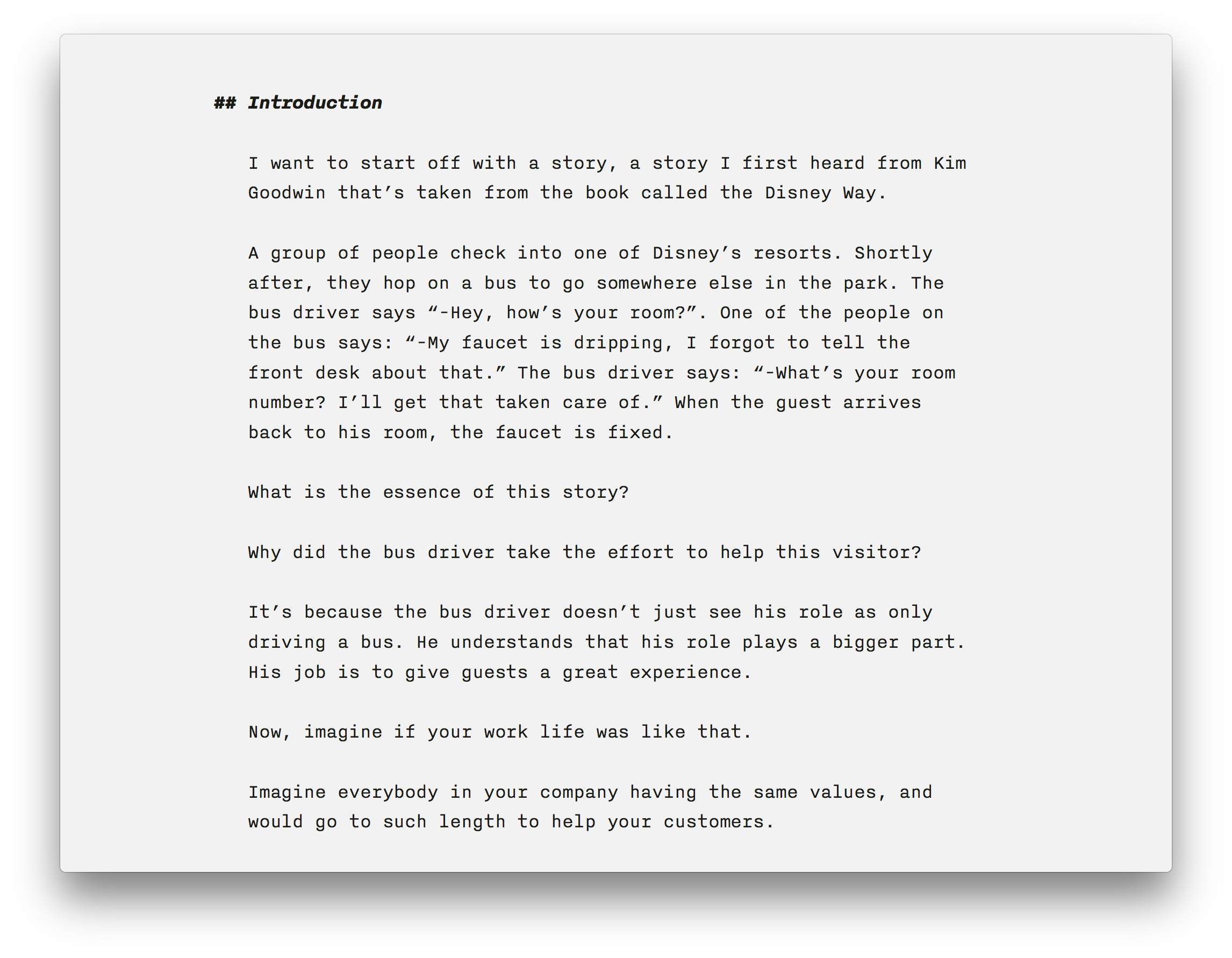 ## Introduction

I want to start off with a story, a story I first heard from Kim Goodwin that’s taken from the book called the Disney Way.

A group of people check into one of Disney’s resorts. Shortly after, they hop on a bus to go somewhere else in the park. The bus driver says “-Hey, how’s your room?”. One of the people on the bus says: “-My faucet is dripping, I forgot to tell the front desk about that.” The bus driver says: “-What’s your room number? I’ll get that taken care of.” When the guest arrives back to his room, the faucet is fixed.

What is the essence of this story?

Why did the bus driver take the effort to help this visitor?

It’s because the bus driver doesn’t just see his role as only driving a bus. He understands that his role plays a bigger part. His job is to give guests a great experience.

Now, imagine if your work life was like that.

Imagine everybody in your company having the same values, and would go to such length to help your customers.